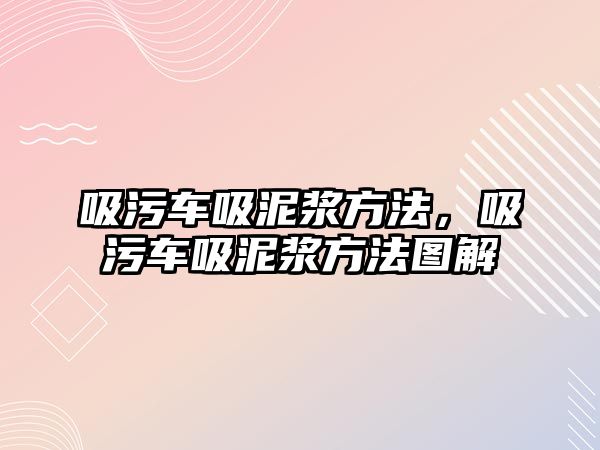 吸污车吸泥浆方法，吸污车吸泥浆方法图解